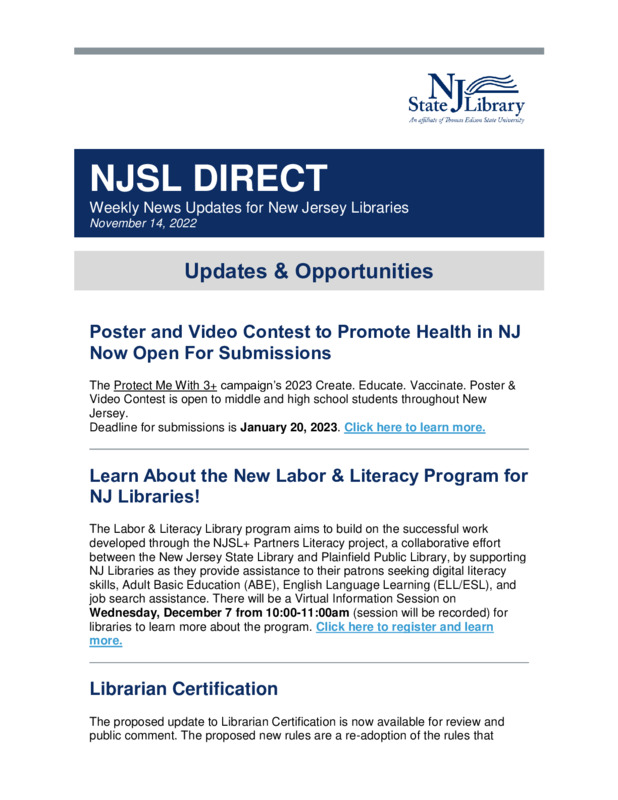 NJ State Library
An affiliate of Thomas Edison State University

NJSL DIRECT
Weekly News Updates for New Jersey Libraries
November 14, 2022

Updates & Opportunities

Poster and Video Contest to Promote Health in NJ Now Open For Submissions

The Protect Me With 3+ campaign's 2023 Create. Educate. Vaccinate. Poster & Video Contest is open to middle and high school students throughout New Jersey.
Deadline for submissions is January 20, 2023. Click here to learn more.

Learn About the New Labor & Literacy Program for NJ Libraries!

The Labor & Literacy Library program aims to build on the successful work developed through the NJSL+ Partners Literacy project, a collaborative effort between the New Jersey State Library and Plainfield Public Library, by supporting NJ Libraries as they provide assistance to their patrons seeking digital literacy skills, Adult Basic Education (ABE), English Language Learning (ELL/ESL), and job search assistance. There will be a Virtual Information Session on Wednesday, December 7 from 10:00-11:00am (session will be recorded) for libraries to learn more about the program. Click here to register and learn more.

Librarian Certification

The proposed update to Librarian Certification is now available for review and public comment. The proposed new rules are a re-adoption of the rules that